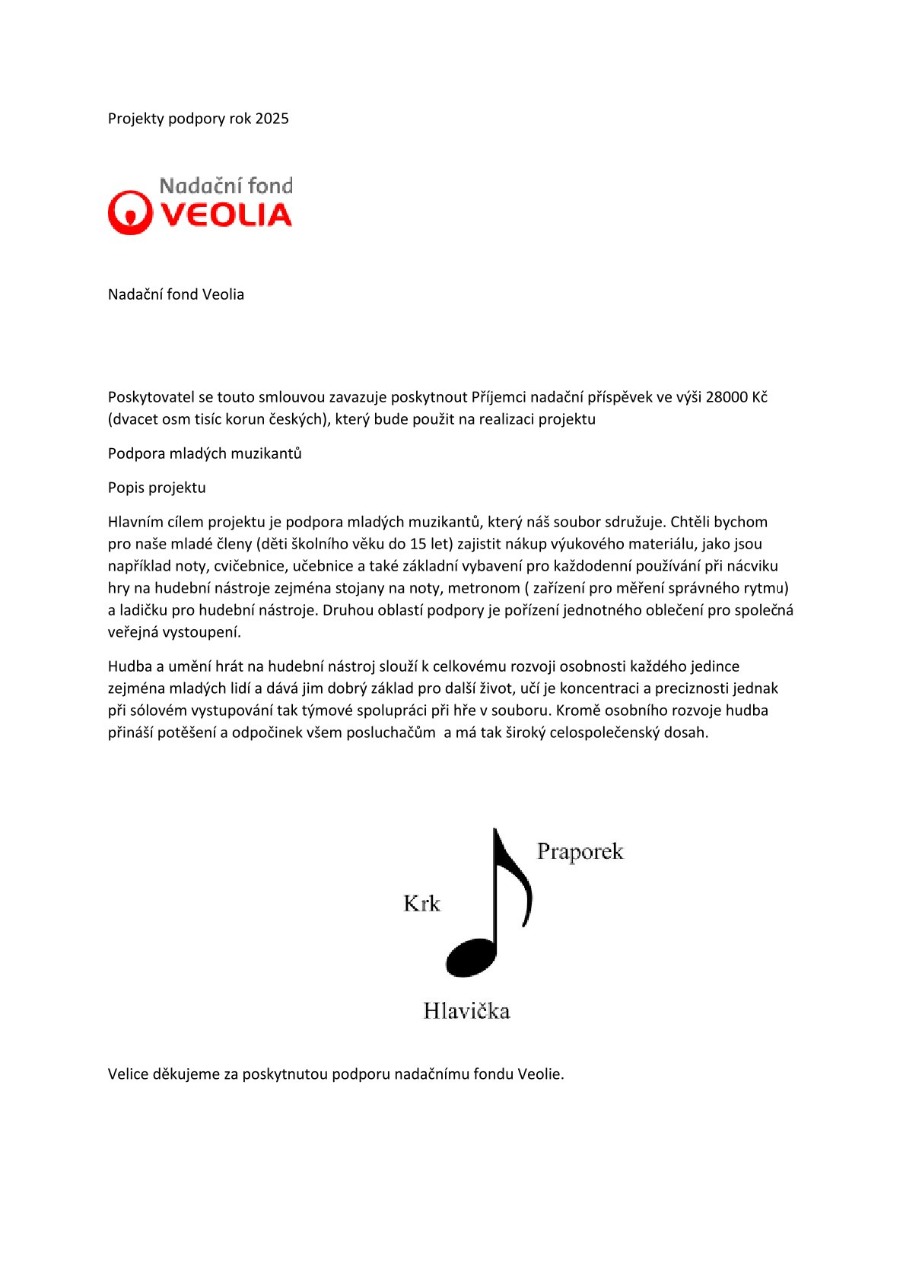 Projekty podpory rok 2025

Nadační fond
VEOLIA

Nadační fond Veolia

Poskytovatel se touto smlouvou zavazuje poskytnout Příjemci nadační příspěvek ve výši 28000 Kč (dvacet osm tisíc korun českých), který bude použit na realizaci projektu

Podpora mladých muzikantů

Popis projektu

Hlavním cílem projektu je podpora mladých muzikantů, který náš soubor sdružuje. Chtěli bychom pro naše mladé členy (děti školního věku do 15 let) zajistit nákup výukového materiálu, jako jsou například noty, cvičebnice, učebnice a také základní vybavení pro každodenní používání při nácviku hry na hudební nástroje zejména stojany na noty, metronom ( zařízení pro měření správného rytmu) a ladičku pro hudební nástroje. Druhou oblastí podpory je pořízení jednotného oblečení pro společná veřejná vystoupení.

Hudba a umění hrát na hudební nástroj slouží k celkovému rozvoji osobnosti každého jedince zejména mladých lidí a dává jim dobrý základ pro další život, učí je koncentraci a preciznosti jednak při sólovém vystupování tak týmové spolupráci při hře v souboru. Kromě osobního rozvoje hudba přináší potěšení a odpočinek všem posluchačům a má tak široký celospolečenský dosah.

Praporek
Krk
Hlavička

Velice děkujeme za poskytnutou podporu nadačnímu fondu Veolie.